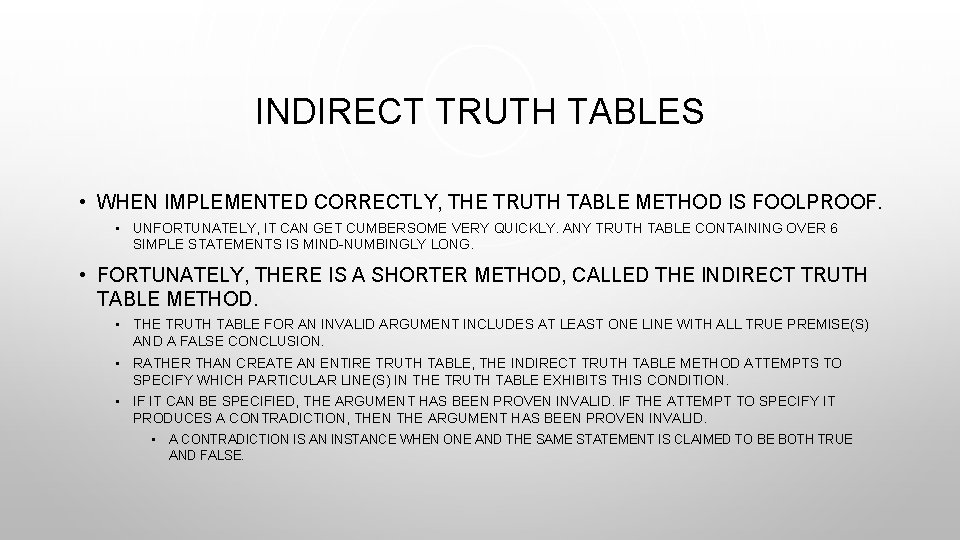 INDIRECT TRUTH TABLES

• WHEN IMPLEMENTED CORRECTLY, THE TRUTH TABLE METHOD IS FOOLPROOF.

• UNFORTUNATELY, IT CAN GET CUMBERSOME VERY QUICKLY. ANY TRUTH TABLE CONTAINING OVER 6 SIMPLE STATEMENTS IS MIND-NUMBINGLY LONG.

• FORTUNATELY, THERE IS A SHORTER METHOD, CALLED THE INDIRECT TRUTH TABLE METHOD.

• THE TRUTH TABLE FOR AN INVALID ARGUMENT INCLUDES AT LEAST ONE LINE WITH ALL TRUE PREMISE(S) AND A FALSE CONCLUSION.

• RATHER THAN CREATE AN ENTIRE TRUTH TABLE, THE INDIRECT TRUTH TABLE METHOD ATTEMPTS TO SPECIFY WHICH PARTICULAR LINE(S) IN THE TRUTH TABLE EXHIBITS THIS CONDITION.

• IF IT CAN BE SPECIFIED, THE ARGUMENT HAS BEEN PROVEN INVALID. IF THE ATTEMPT TO SPECIFY IT PRODUCES A CONTRADICTION, THEN THE ARGUMENT HAS BEEN PROVEN INVALID.

• A CONTRADICTION IS AN INSTANCE WHEN ONE AND THE SAME STATEMENT IS CLAIMED TO BE BOTH TRUE AND FALSE.